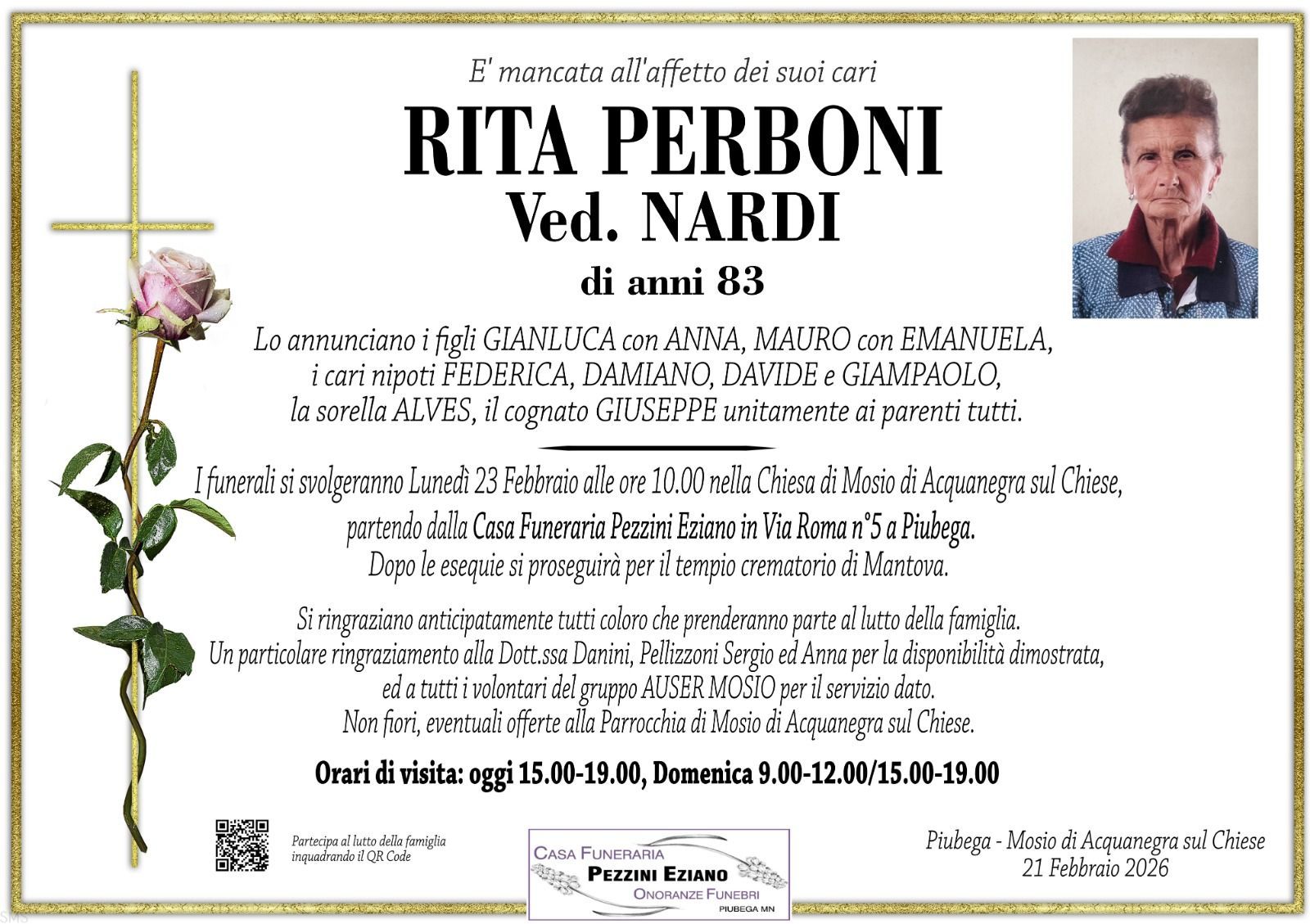 E' mancata all'affetto dei suoi cari

RITA PERBONI
Ved. NARDI

di anni 83

Lo annunciano i figli GIANLUCA con ANNA, MAURO con EMANUELA, i cari nipoti FEDERICA, DAMIANO, DAVIDE e GIAMPAOLO, la sorella ALVES, il cognato GIUSEPPE unitamente ai parenti tutti.

I funerali si svolgeranno Lunedì 23 Febbraio alle ore 10.00 nella Chiesa di Mosio di Acquanegra sul Chiese, partendo dalla Casa Funeraria Pezzini Eziano in Via Roma n°5 a Piubega. Dopo le esequie si proseguirà per il tempio crematorio di Mantova.

Si ringraziano anticipatamente tutti coloro che prenderanno parte al lutto della famiglia. Un particolare ringraziamento alla Dott.ssa Danini, Pellizzoni Sergio ed Anna per la disponibilità dimostrata, ed a tutti i volontari del gruppo AUSER MOSIO per il servizio dato. Non fiori, eventuali offerte alla Parrocchia di Mosio di Acquanegra sul Chiese.

Orari di visita: oggi 15.00-19.00, Domenica 9.00-12.00/15.00-19.00

Partecipa al lutto della famiglia inquadrando il QR Code

CASA FUNERARIA
PEZZINI EZIANO
ONORANZE FUNEBRI
PIUBEGA MN

Piubega - Mosio di Acquanegra sul Chiese
21 Febbraio 2026